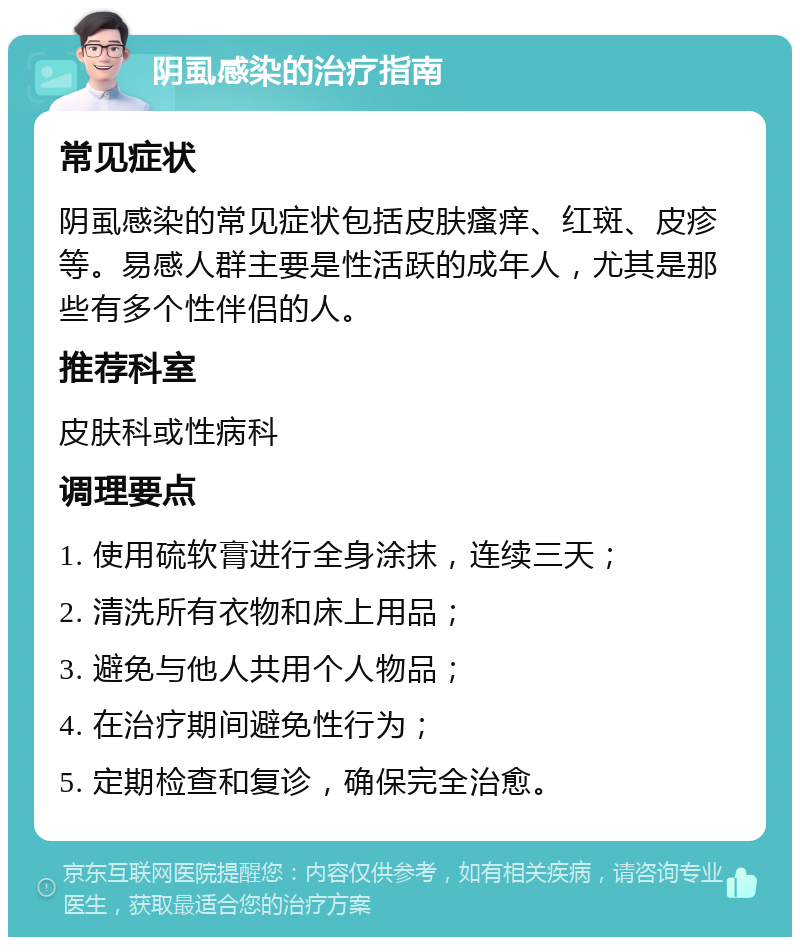 阴虱感染的治疗指南

常见症状

阴虱感染的常见症状包括皮肤瘙痒、红斑、皮疹等。易感人群主要是性活跃的成年人，尤其是那些有多个性伴侣的人。

推荐科室

皮肤科或性病科

调理要点

1. 使用硫软膏进行全身涂抹，连续三天；

2. 清洗所有衣物和床上用品；

3. 避免与他人共用个人物品；

4. 在治疗期间避免性行为；

5. 定期检查和复诊，确保完全治愈。

京东互联网医院提醒您：内容仅供参考，如有相关疾病，请咨询专业医生，获取最适合您的治疗方案